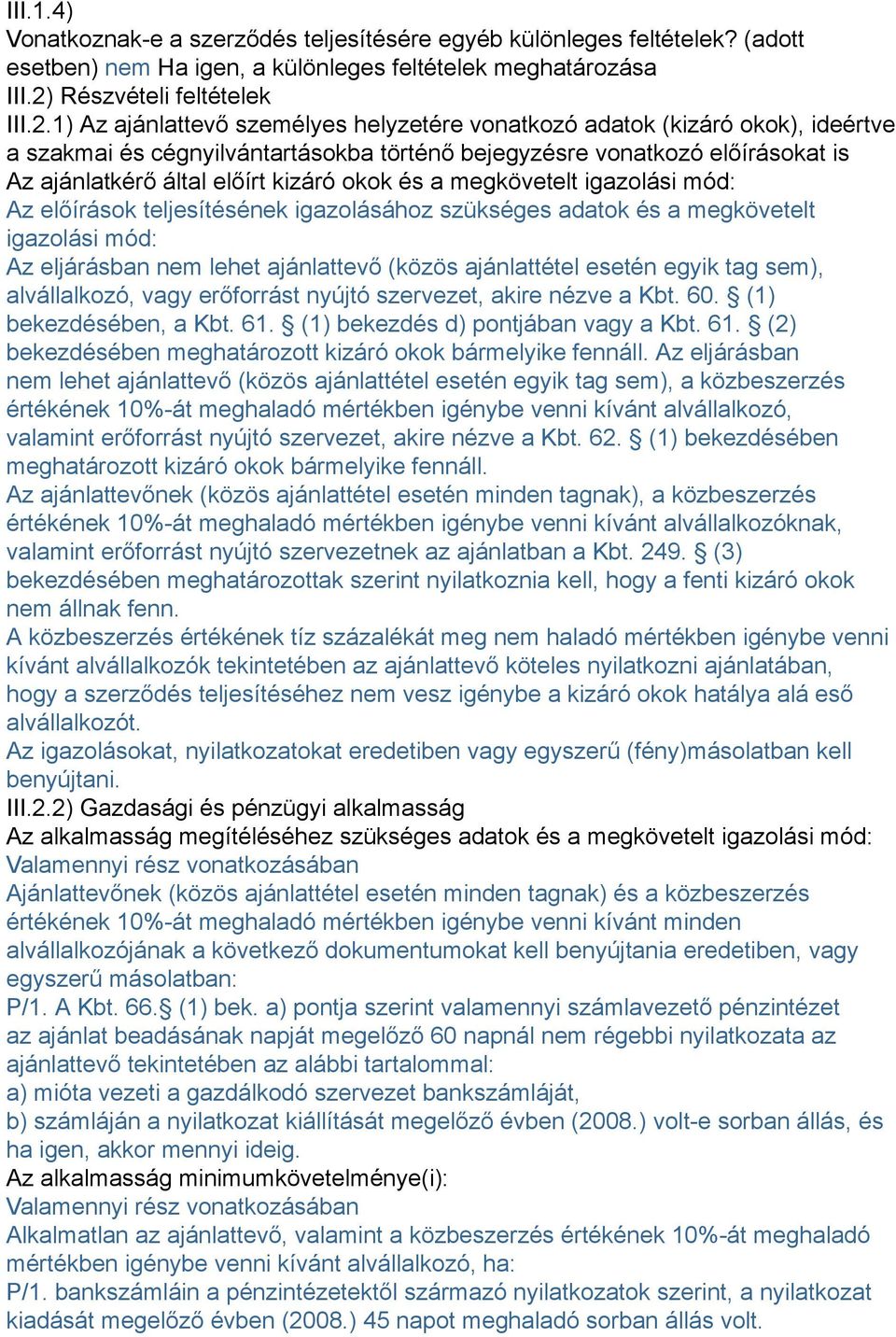 III.1.4)
Vonatkoznak-e a szerződés teljesítésére egyéb különleges feltételek? (adott esetben) nem Ha igen, a különleges feltételek meghatározása
III.2) Részvételi feltételek
III.2.1) Az ajánlattevő személyes helyzetére vonatkozó adatok (kizáró okok), ideértve a szakmai és cégnyilvántartásokba történő bejegyzésre vonatkozó előírásokat is
Az ajánlatkérő által előírt kizáró okok és a megkövetelt igazolási mód:
Az előírások teljesítésének igazolásához szükséges adatok és a megkövetelt igazolási mód:
Az eljárásban nem lehet ajánlattevő (közös ajánlattétel esetén egyik tag sem), alvállalkozó, vagy erőforrást nyújtó szervezet, akire nézve a Kbt. 60. § (1) bekezdésében, a Kbt. 61. § (1) bekezdés d) pontjában vagy a Kbt. 61. § (2) bekezdésében meghatározott kizáró okok bármelyike fennáll. Az eljárásban nem lehet ajánlattevő (közös ajánlattétel esetén egyik tag sem), a közbeszerzés értékének 10%-át meghaladó mértékben igénybe venni kívánt alvállalkozó, valamint erőforrást nyújtó szervezet, akire nézve a Kbt. 62. § (1) bekezdésében meghatározott kizáró okok bármelyike fennáll.
Az ajánlattevőnek (közös ajánlattétel esetén minden tagnak), a közbeszerzés értékének 10%-át meghaladó mértékben igénybe venni kívánt alvállalkozóknak, valamint erőforrást nyújtó szervezetnek az ajánlatban a Kbt. 249. § (3) bekezdésében meghatározottak szerint nyilatkoznia kell, hogy a fenti kizáró okok nem állnak fenn.
A közbeszerzés értékének tíz százalékát meg nem haladó mértékben igénybe venni kívánt alvállalkozók tekintetében az ajánlattevő köteles nyilatkozni ajánlatában, hogy a szerződés teljesítéséhez nem vesz igénybe a kizáró okok hatálya alá eső alvállalkozót.
Az igazolásokat, nyilatkozatokat eredetiben vagy egyszerű (fény)másolatban kell benyújtani.
III.2.2) Gazdasági és pénzügyi alkalmasság
Az alkalmasság megítéléséhez szükséges adatok és a megkövetelt igazolási mód:
Valamennyi rész vonatkozásában
Ajánlattevőnek (közös ajánlattétel esetén minden tagnak) és a közbeszerzés értékének 10%-át meghaladó mértékben igénybe venni kívánt minden alvállalkozójának a következő dokumentumokat kell benyújtania eredetiben, vagy egyszerű másolatban:
P/1. A Kbt. 66.§ (1) bek. a) pontja szerint valamennyi számlavezető pénzintézet az ajánlat beadásának napját megelőző 60 napnál nem régebbi nyilatkozata az ajánlattevő tekintetében az alábbi tartalommal:
a) mióta vezeti a gazdálkodó szervezet bankszámláját,
b) számláján a nyilatkozat kiállítását megelőző évben (2008.) volt-e sorban állás, és ha igen, akkor mennyi ideig.
Az alkalmasság minimumkövetelménye(i):
Valamennyi rész vonatkozásában
Alkalmatlan az ajánlattevő, valamint a közbeszerzés értékének 10%-át meghaladó mértékben igénybe venni kívánt alvállalkozó, ha:
P/1. bankszámláin a pénzintézetektől származó nyilatkozatok szerint, a nyilatkozat kiadását megelőző évben (2008.) 45 napot meghaladó sorban állás volt.